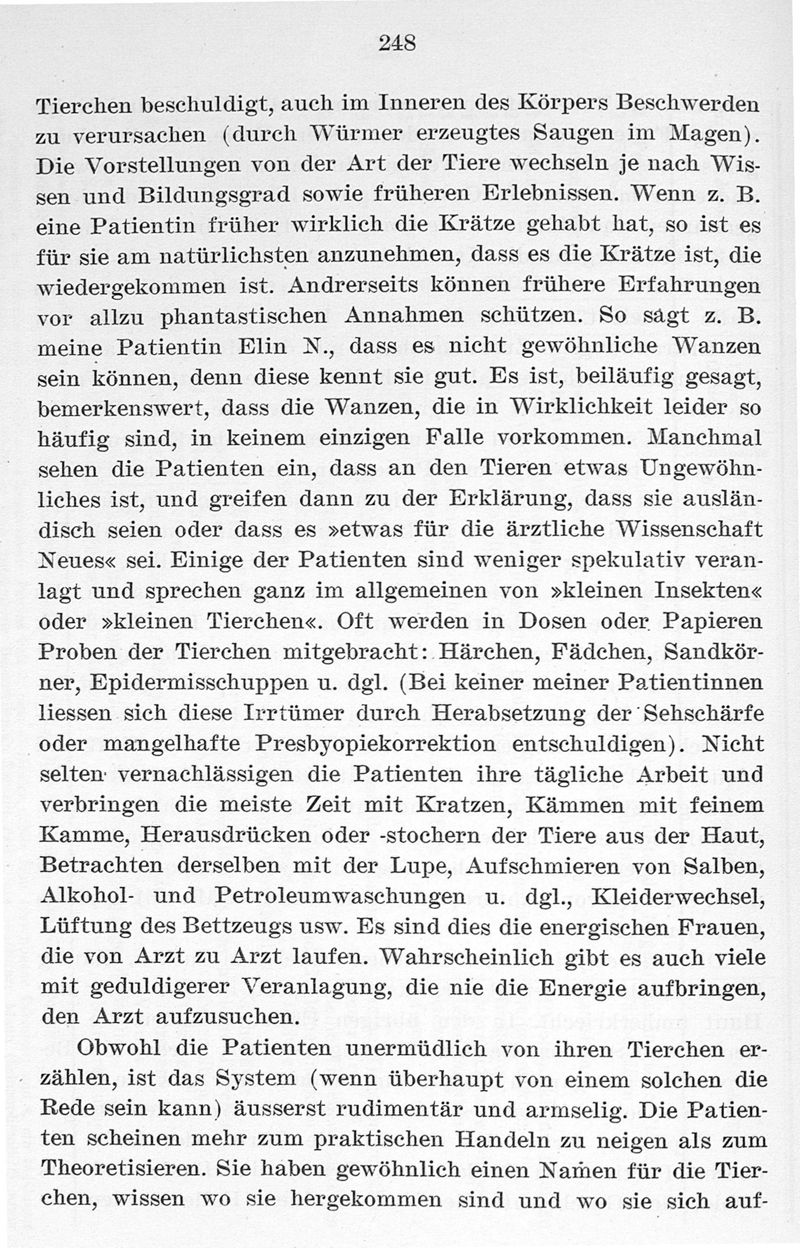 248

Tierchen beschuldigt, auch im Inneren des Körpers Beschwerden zu verursachen (durch Würmer erzeugtes Saugen im Magen). Die Vorstellungen von der Art der Tiere wechseln je nach Wissen und Bildungsgrad sowie früheren Erlebnissen. Wenn z. B. eine Patientin früher wirklich die Krätze gehabt hat, so ist es für sie am natürlichsten anzunehmen, dass es die Krätze ist, die wiedergekommen ist. Andrerseits können frühere Erfahrungen vor allzu phantastischen Annahmen schützen. So sagt z. B. meine Patientin Elin N., dass es nicht gewöhnliche Wanzen sein können, denn diese kennt sie gut. Es ist, beiläufig gesagt, bemerkenswert, dass die Wanzen, die in Wirklichkeit leider so häufig sind, in keinem einzigen Falle vorkommen. Manchmal sehen die Patienten ein, dass an den Tieren etwas Ungewöhnliches ist, und greifen dann zu der Erklärung, dass sie ausländisch seien oder dass es »etwas für die ärztliche Wissenschaft Neues« sei. Einige der Patienten sind weniger spekulativ veranlagt und sprechen ganz im allgemeinen von »kleinen Insekten« oder »kleinen Tierchen«. Oft werden in Dosen oder Papieren Proben der Tierchen mitgebracht: Härchen, Fädchen, Sandkörner, Epidermisschuppen u. dgl. (Bei keiner meiner Patientinnen liessen sich diese Irrtümer durch Herabsetzung der Sehschärfe oder mangelhafte Presbyopiekorrektion entschuldigen). Nicht selten vernachlässigen die Patienten ihre tägliche Arbeit und verbringen die meiste Zeit mit Kratzen, Kämmen mit feinem Kamme, Herausdrücken oder -stochern der Tiere aus der Haut, Betrachten derselben mit der Lupe, Aufschmieren von Salben, Alkohol- und Petroleumwaschungen u. dgl., Kleiderwechsel, Lüftung des Bettzeugs usw. Es sind dies die energischen Frauen, die von Arzt zu Arzt laufen. Wahrscheinlich gibt es auch viele mit geduldigerer Veranlagung, die nie die Energie aufbringen, den Arzt aufzusuchen.

Obwohl die Patienten unermüdlich von ihren Tierchen erzählen, ist das System (wenn überhaupt von einem solchen die Rede sein kann) äusserst rudimentär und armselig. Die Patienten scheinen mehr zum praktischen Handeln zu neigen als zum Theoretisieren. Sie haben gewöhnlich einen Namen für die Tierchen, wissen wo sie hergekommen sind und wo sie sich auf-